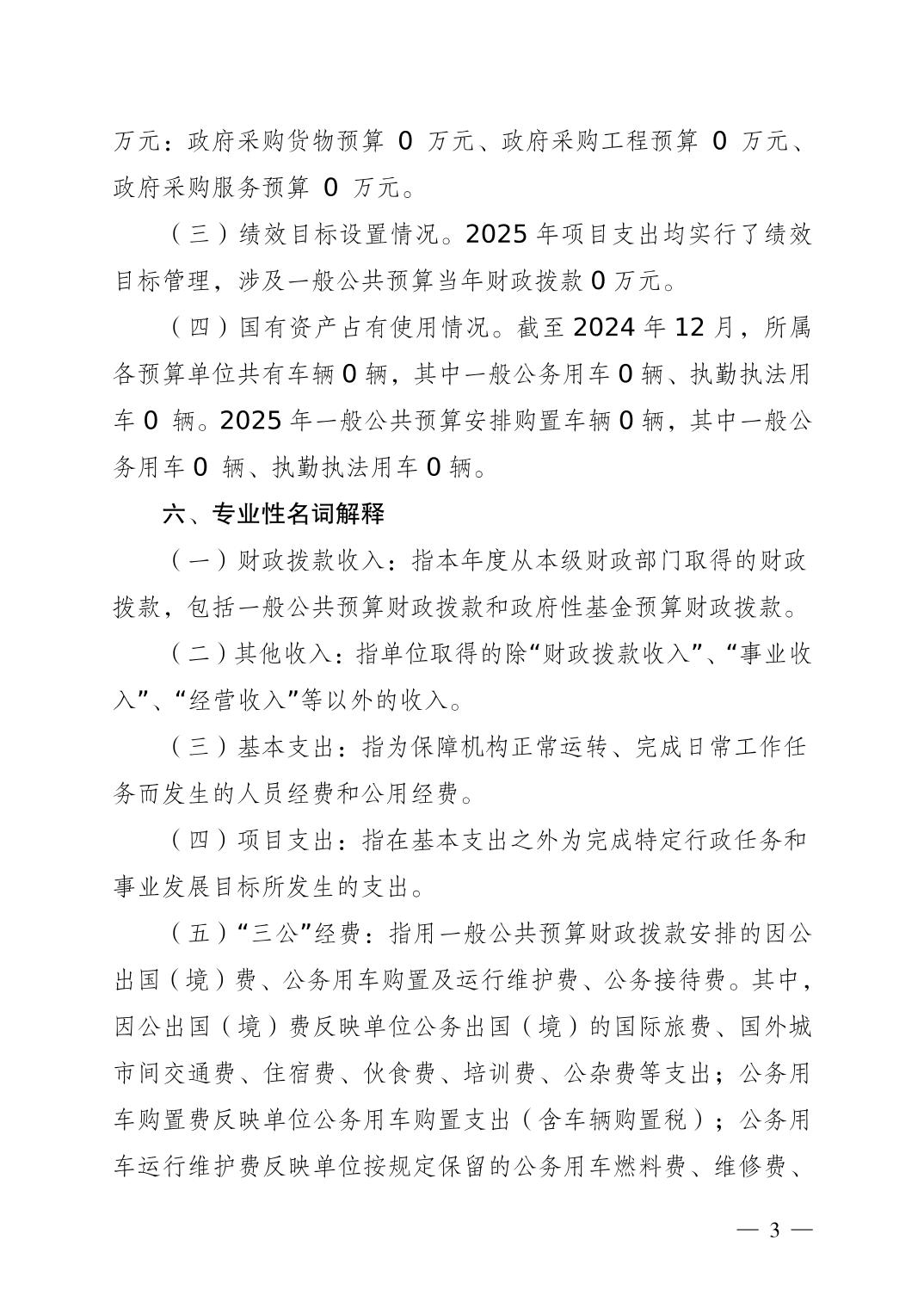 万元：政府采购货物预算 0 万元、政府采购工程预算 0 万元、政府采购服务预算 0 万元。

（三）绩效目标设置情况。2025 年项目支出均实行了绩效目标管理，涉及一般公共预算当年财政拨款 0 万元。

（四）国有资产占有使用情况。截至 2024 年 12 月，所属各预算单位共有车辆 0 辆，其中一般公务用车 0 辆、执勤执法用车 0 辆。2025 年一般公共预算安排购置车辆 0 辆，其中一般公务用车 0 辆、执勤执法用车 0 辆。

六、专业性名词解释

（一）财政拨款收入：指本年度从本级财政部门取得的财政拨款，包括一般公共预算财政拨款和政府性基金预算财政拨款。

（二）其他收入：指单位取得的除“财政拨款收入”、“事业收入”、“经营收入”等以外的收入。

（三）基本支出：指为保障机构正常运转、完成日常工作任务而发生的人员经费和公用经费。

（四）项目支出：指在基本支出之外为完成特定行政任务和事业发展目标所发生的支出。

（五）“三公”经费：指用一般公共预算财政拨款安排的因公出国（境）费、公务用车购置及运行维护费、公务接待费。其中，因公出国（境）费反映单位公务出国（境）的国际旅费、国外城市间交通费、住宿费、伙食费、培训费、公杂费等支出；公务用车购置费反映单位公务用车购置支出（含车辆购置税）；公务用车运行维护费反映单位按规定保留的公务用车燃料费、维修费、

— 3 —